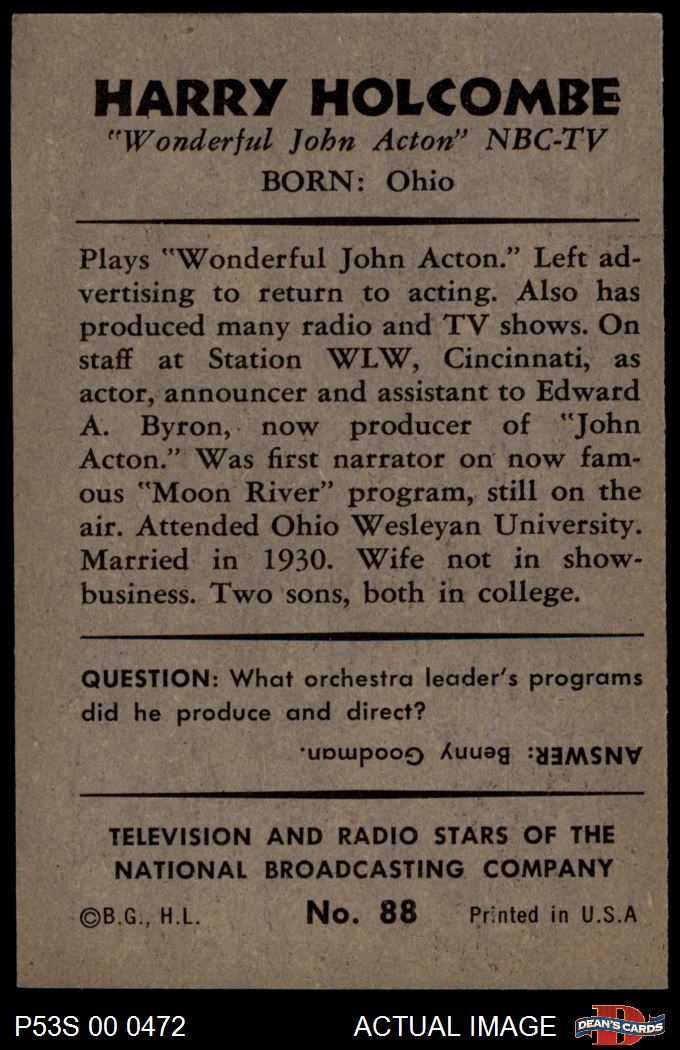 HARRY HOLCOMBE
"Wonderful John Acton" NBC-TV
BORN: Ohio

Plays "Wonderful John Acton." Left advertising to return to acting. Also has produced many radio and TV shows. On staff at Station WLW, Cincinnati, as actor, announcer and assistant to Edward A. Byron, now producer of "John Acton." Was first narrator on now famous "Moon River" program, still on the air. Attended Ohio Wesleyan University. Married in 1930. Wife not in show-business. Two sons, both in college.

QUESTION: What orchestra leader's programs did he produce and direct?

ANSWER: Benny Goodman.

TELEVISION AND RADIO STARS OF THE NATIONAL BROADCASTING COMPANY

©B.G., H.L.    No. 88    Printed in U.S.A

P53S 00 0472    ACTUAL IMAGE    DEAN'S CARDS